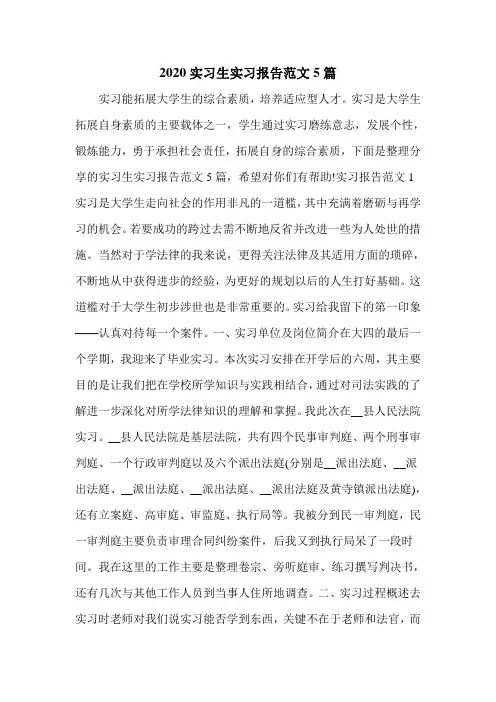 2020 实习生实习报告范文 5 篇

实习能拓展大学生的综合素质，培养适应型人才。实习是大学生拓展自身素质的主要载体之一，学生通过实习磨练意志，发展个性，锻炼能力，勇于承担社会责任，拓展自身的综合素质，下面是整理分享的实习生实习报告范文 5 篇，希望对你们有帮助!实习报告范文 1 实习是大学生走向社会的作用非凡的一道槛，其中充满着磨砺与再学习的机会。若要成功的跨过去需不断地反省并改进一些为人处世的措施。当然对于学法律的我来说，更得关注法律及其适用方面的琐碎，不断地从中获得进步的经验，为更好的规划以后的人生打好基础。这道槛对于大学生初步涉世也是非常重要的。实习给我留下的第一印象——认真对待每一个案件。一、实习单位及岗位简介在大四的最后一个学期，我迎来了毕业实习。本次实习安排在开学后的六周，其主要目的是让我们把在学校所学知识与实践相结合，通过对司法实践的了解进一步深化对所学法律知识的理解和掌握。我此次在__县人民法院实习。__县人民法院是基层法院，共有四个民事审判庭、两个刑事审判庭、一个行政审判庭以及六个派出法庭(分别是__派出法庭、__派出法庭、__派出法庭、__派出法庭、__派出法庭及黄寺镇派出法庭)，还有立案庭、高审庭、审监庭、执行局等。我被分到民一审判庭，民一审判庭主要负责审理合同纠纷案件，后我又到执行局呆了一段时间。我在这里的工作主要是整理卷宗、旁听庭审、练习撰写判决书，还有几次与其他工作人员到当事人住所地调查。二、实习过程概述去实习时老师对我们说实习能否学到东西，关键不在于老师和法官，而